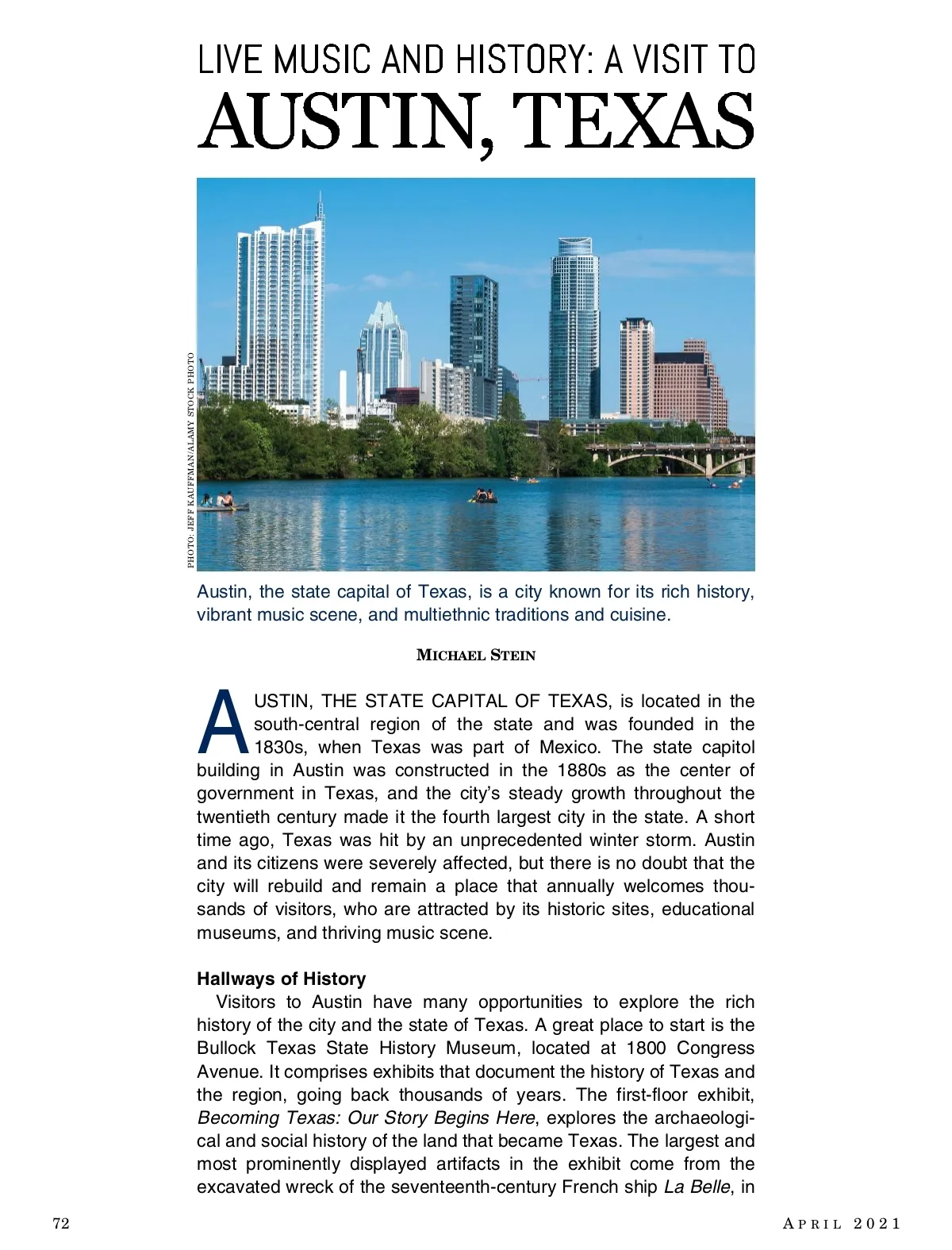 LIVE MUSIC AND HISTORY: A VISIT TO
AUSTIN, TEXAS

PHOTO: JEFF KAUFFMAN/ALAMY STOCK PHOTO

Austin, the state capital of Texas, is a city known for its rich history, vibrant music scene, and multiethnic traditions and cuisine.

MICHAEL STEIN

AUSTIN, THE STATE CAPITAL OF TEXAS, is located in the south-central region of the state and was founded in the 1830s, when Texas was part of Mexico. The state capitol building in Austin was constructed in the 1880s as the center of government in Texas, and the city's steady growth throughout the twentieth century made it the fourth largest city in the state. A short time ago, Texas was hit by an unprecedented winter storm. Austin and its citizens were severely affected, but there is no doubt that the city will rebuild and remain a place that annually welcomes thousands of visitors, who are attracted by its historic sites, educational museums, and thriving music scene.

Hallways of History
Visitors to Austin have many opportunities to explore the rich history of the city and the state of Texas. A great place to start is the Bullock Texas State History Museum, located at 1800 Congress Avenue. It comprises exhibits that document the history of Texas and the region, going back thousands of years. The first-floor exhibit, Becoming Texas: Our Story Begins Here, explores the archaeological and social history of the land that became Texas. The largest and most prominently displayed artifacts in the exhibit come from the excavated wreck of the seventeenth-century French ship La Belle, in

72

APRIL 2021